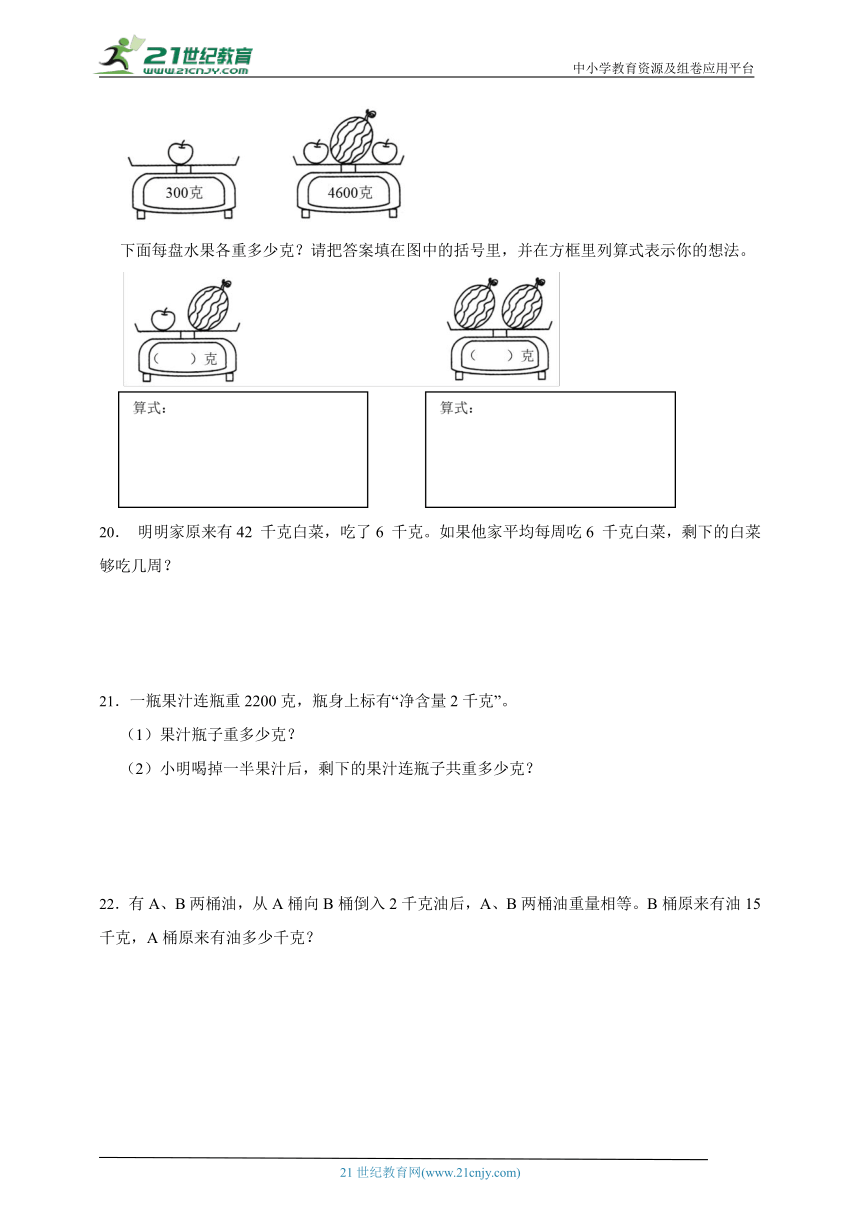 21世纪教育
www.21cnjy.com
中小学教育资源及组卷应用平台

300克

4600克

下面每盘水果各重多少克？请把答案填在图中的括号里，并在方框里列算式表示你的想法。

（　　）克

（　　）克

算式：

算式：

20.　明明家原来有 42 千克白菜，吃了 6 千克。如果他家平均每周吃 6 千克白菜，剩下的白菜够吃几周？

21．一瓶果汁连瓶重 2200 克，瓶身上标有“净含量 2 千克”。

（1）果汁瓶子重多少克？

（2）小明喝掉一半果汁后，剩下的果汁连瓶子共重多少克？

22．有 A、B 两桶油，从 A 桶向 B 桶倒入 2 千克油后，A、B 两桶油重量相等。B 桶原来有油 15 千克，A 桶原来有油多少千克？

21 世纪教育网(www.21cnjy.com)